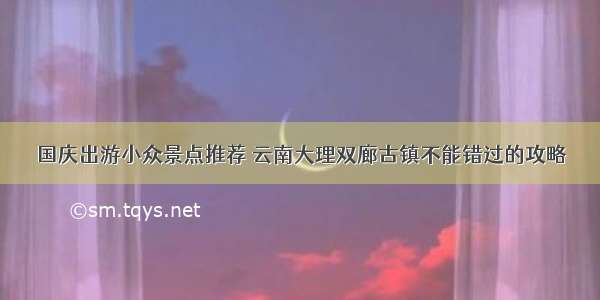 国庆出游小众景点推荐 云南大理双廊古镇不能错过的攻略

©sm.tqys.net